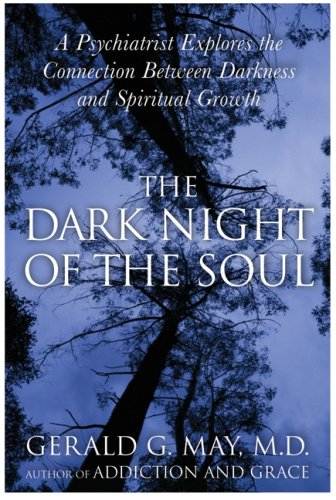 A Psychiatrist Explores the Connection Between Darkness and Spiritual Growth

THE DARK NIGHT OF THE SOUL

GERALD G. MAY, M.D.
AUTHOR OF ADDICTION AND GRACE